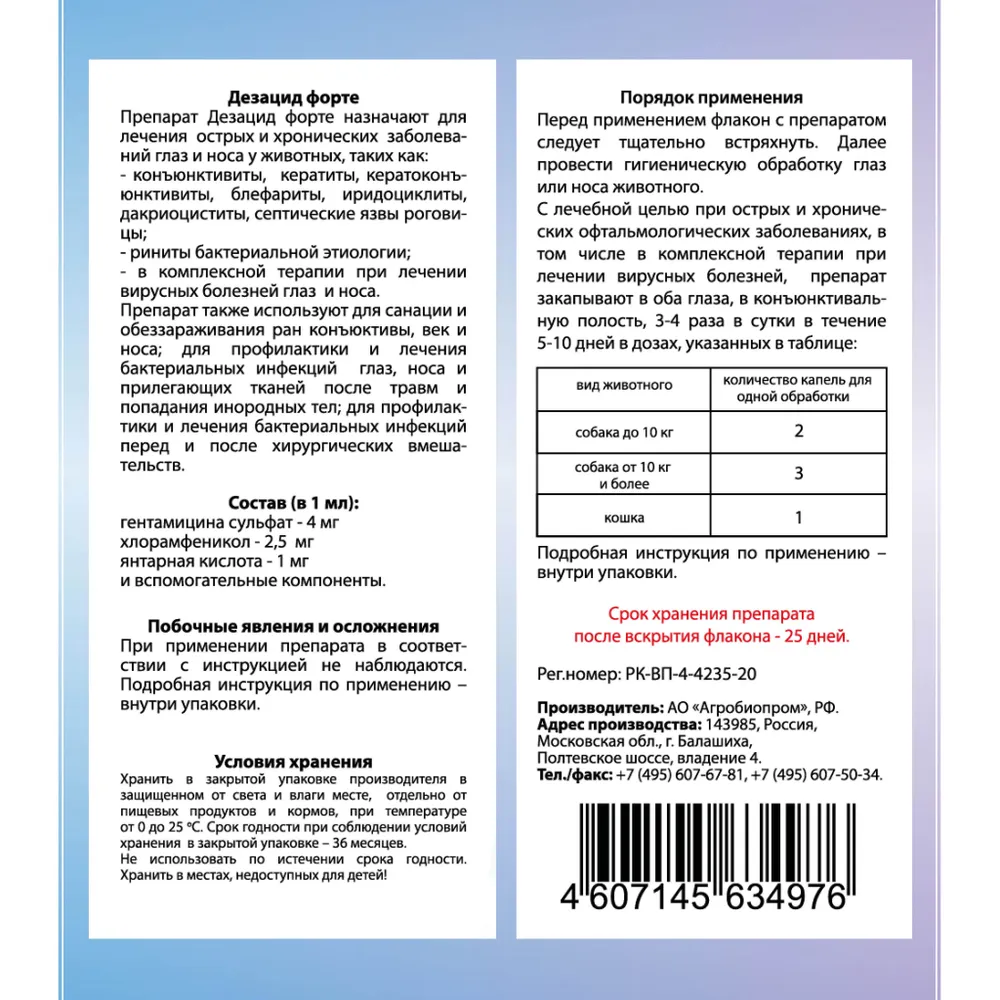 Дезацид форте

Препарат Дезацид форте назначают для лечения острых и хронических заболеваний глаз и носа у животных, таких как:
- конъюнктивиты, кератиты, кератоконъюнктивиты, блефариты, иридоциклиты, дакриоциститы, септические язвы роговицы;
- риниты бактериальной этиологии;
- в комплексной терапии при лечении вирусных болезней глаз и носа.
Препарат также используют для санации и обеззараживания ран конъюктивы, век и носа; для профилактики и лечения бактериальных инфекций глаз, носа и прилегающих тканей после травм и попадания инородных тел; для профилактики и лечения бактериальных инфекций перед и после хирургических вмешательств.

Состав (в 1 мл):
гентамицина сульфат - 4 мг
хлорамфеникол - 2,5 мг
янтарная кислота - 1 мг
и вспомогательные компоненты.

Побочные явления и осложнения
При применении препарата в соответствии с инструкцией не наблюдаются. Подробная инструкция по применению – внутри упаковки.

Условия хранения
Хранить в закрытой упаковке производителя в защищенном от света и влаги месте, отдельно от пищевых продуктов и кормов, при температуре от 0 до 25 °С. Срок годности при соблюдении условий хранения в закрытой упаковке – 36 месяцев.
Не использовать по истечении срока годности. Хранить в местах, недоступных для детей!

Порядок применения
Перед применением флакон с препаратом следует тщательно встряхнуть. Далее провести гигиеническую обработку глаз или носа животного.
С лечебной целью при острых и хронических офтальмологических заболеваниях, в том числе в комплексной терапии при лечении вирусных болезней, препарат закапывают в оба глаза, в конъюнктивальную полость, 3-4 раза в сутки в течение 5-10 дней в дозах, указанных в таблице:

| вид животного | количество капель для одной обработки |
|---|---|
| собака до 10 кг | 2 |
| собака от 10 кг и более | 3 |
| кошка | 1 |

Подробная инструкция по применению – внутри упаковки.

Срок хранения препарата после вскрытия флакона - 25 дней.

Рег.номер: РК-ВП-4-4235-20

Производитель: АО «Агробиопром», РФ.
Адрес производства: 143985, Россия, Московская обл., г. Балашиха, Полтевское шоссе, владение 4.
Тел./факс: +7 (495) 607-67-81, +7 (495) 607-50-34.

4 607145 634976